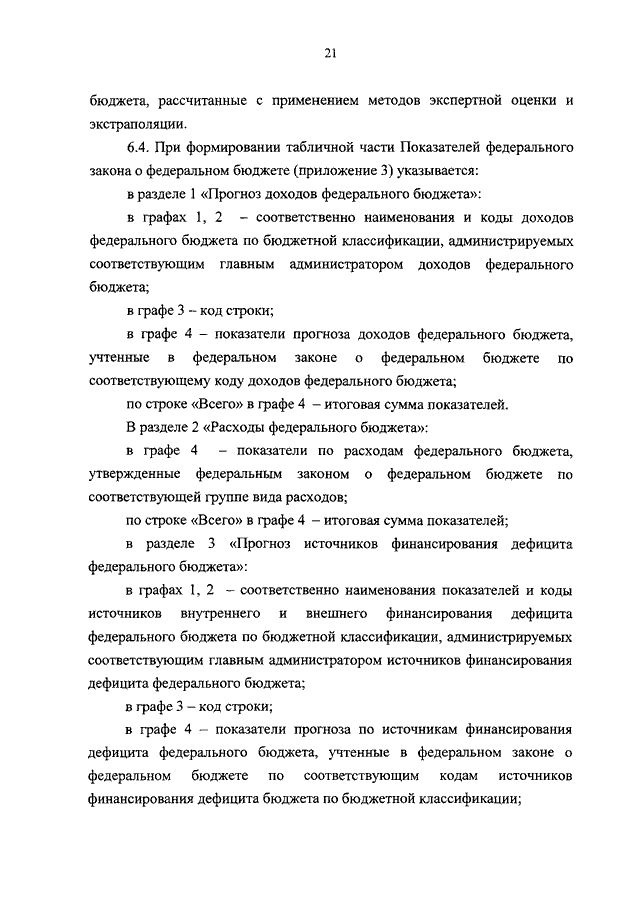 21

бюджета, рассчитанные с применением методов экспертной оценки и экстраполяции.

6.4. При формировании табличной части Показателей федерального закона о федеральном бюджете (приложение 3) указывается:

в разделе 1 «Прогноз доходов федерального бюджета»:

в графах 1, 2 – соответственно наименования и коды доходов федерального бюджета по бюджетной классификации, администрируемых соответствующим главным администратором доходов федерального бюджета;

в графе 3 – код строки;

в графе 4 – показатели прогноза доходов федерального бюджета, учтенные в федеральном законе о федеральном бюджете по соответствующему коду доходов федерального бюджета;

по строке «Всего» в графе 4 – итоговая сумма показателей.

В разделе 2 «Расходы федерального бюджета»:

в графе 4 – показатели по расходам федерального бюджета, утвержденные федеральным законом о федеральном бюджете по соответствующей группе вида расходов;

по строке «Всего» в графе 4 – итоговая сумма показателей;

в разделе 3 «Прогноз источников финансирования дефицита федерального бюджета»:

в графах 1, 2 – соответственно наименования показателей и коды источников внутреннего и внешнего финансирования дефицита федерального бюджета по бюджетной классификации, администрируемых соответствующим главным администратором источников финансирования дефицита федерального бюджета;

в графе 3 – код строки;

в графе 4 – показатели прогноза по источникам финансирования дефицита федерального бюджета, учтенные в федеральном законе о федеральном бюджете по соответствующим кодам источников финансирования дефицита бюджета по бюджетной классификации;